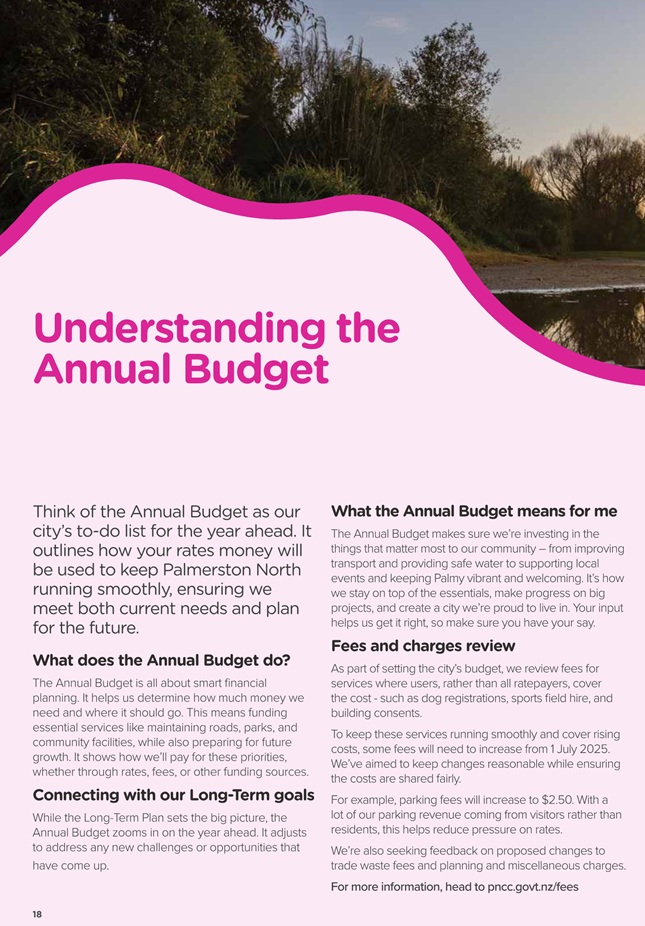 Understanding the Annual Budget

Think of the Annual Budget as our city's to-do list for the year ahead. It outlines how your rates money will be used to keep Palmerston North running smoothly, ensuring we meet both current needs and plan for the future.

What does the Annual Budget do?

The Annual Budget is all about smart financial planning. It helps us determine how much money we need and where it should go. This means funding essential services like maintaining roads, parks, and community facilities, while also preparing for future growth. It shows how we'll pay for these priorities, whether through rates, fees, or other funding sources.

Connecting with our Long-Term goals

While the Long-Term Plan sets the big picture, the Annual Budget zooms in on the year ahead. It adjusts to address any new challenges or opportunities that have come up.

What the Annual Budget means for me

The Annual Budget makes sure we're investing in the things that matter most to our community – from improving transport and providing safe water to supporting local events and keeping Palmy vibrant and welcoming. It's how we stay on top of the essentials, make progress on big projects, and create a city we're proud to live in. Your input helps us get it right, so make sure you have your say.

Fees and charges review

As part of setting the city's budget, we review fees for services where users, rather than all ratepayers, cover the cost - such as dog registrations, sports field hire, and building consents.

To keep these services running smoothly and cover rising costs, some fees will need to increase from 1 July 2025. We've aimed to keep changes reasonable while ensuring the costs are shared fairly.

For example, parking fees will increase to $2.50. With a lot of our parking revenue coming from visitors rather than residents, this helps reduce pressure on rates.

We're also seeking feedback on proposed changes to trade waste fees and planning and miscellaneous charges.

For more information, head to pncc.govt.nz/fees

18